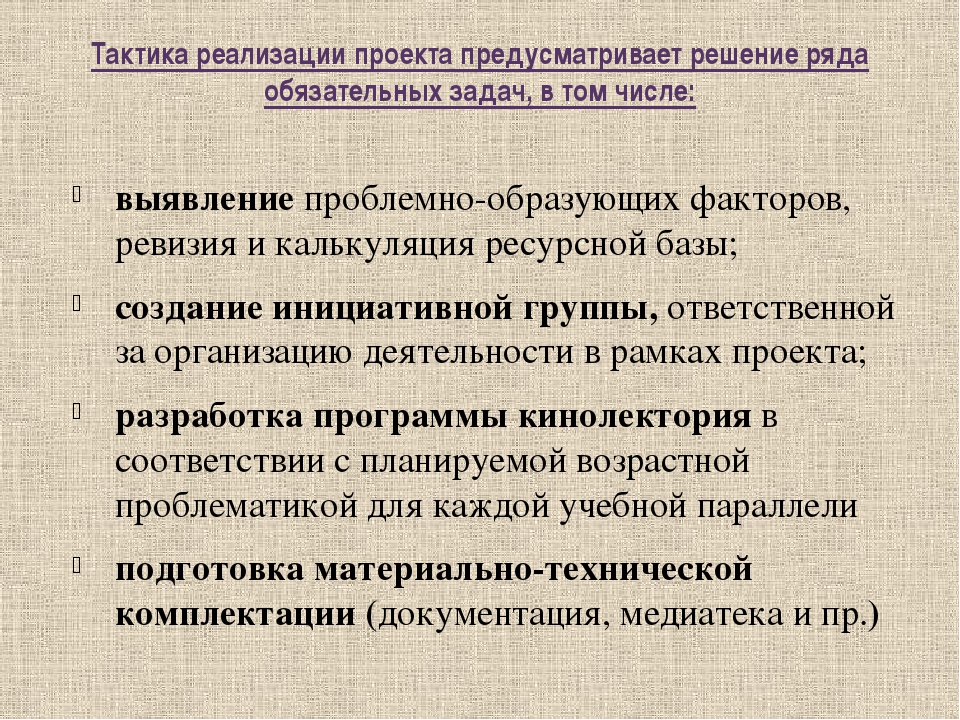 Тактика реализации проекта предусматривает решение ряда обязательных задач, в том числе:

выявление проблемно-образующих факторов, ревизия и калькуляция ресурсной базы;

создание инициативной группы, ответственной за организацию деятельности в рамках проекта;

разработка программы кинолектория в соответствии с планируемой возрастной проблематикой для каждой учебной параллели

подготовка материально-технической комплектации (документация, медиатека и пр.)